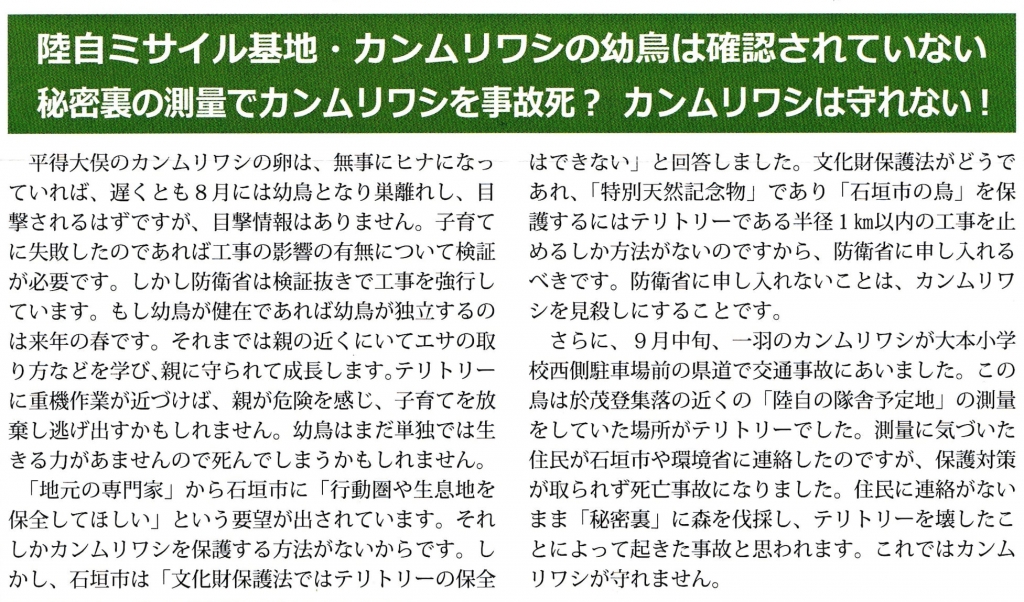 陸自ミサイル基地・カンムリワシの幼鳥は確認されていない
秘密裏の測量でカンムリワシを事故死？ カンムリワシは守れない！

平得大俣のカンムリワシの卵は、無事にヒナになっていれば、遅くとも８月には幼鳥となり巣離れし、目撃されるはずですが、目撃情報はありません。子育てに失敗したのであれば工事の影響の有無について検証が必要です。しかし防衛省は検証抜きで工事を強行しています。もし幼鳥が健在であれば幼鳥が独立するのは来年の春です。それまでは親の近くにいてエサの取り方などを学び、親に守られて成長します。テリトリーに重機作業が近づけば、親が危険を感じ、子育てを放棄し逃げ出すかもしれません。幼鳥はまだ単独では生きる力があませんので死んでしまうかもしれません。

「地元の専門家」から石垣市に「行動圏や生息地を保全してほしい」という要望が出されています。それしかカンムリワシを保護する方法がないからです。しかし、石垣市は「文化財保護法ではテリトリーの保全はできない」と回答しました。文化財保護法がどうであれ、「特別天然記念物」であり「石垣市の鳥」を保護するにはテリトリーである半径１㎞以内の工事を止めるしか方法がないのですから、防衛省に申し入れるべきです。防衛省に申し入れないことは、カンムリワシを見殺しにすることです。

さらに、９月中旬、一羽のカンムリワシが大本小学校西側駐車場前の県道で交通事故にあいました。この鳥は於茂登集落の近くの「陸自の隊舎予定地」の測量をしていた場所がテリトリーでした。測量に気づいた住民が石垣市や環境省に連絡したのですが、保護対策が取られず死亡事故になりました。住民に連絡がないまま「秘密裏」に森を伐採し、テリトリーを壊したことによって起きた事故と思われます。これではカンムリワシが守れません。